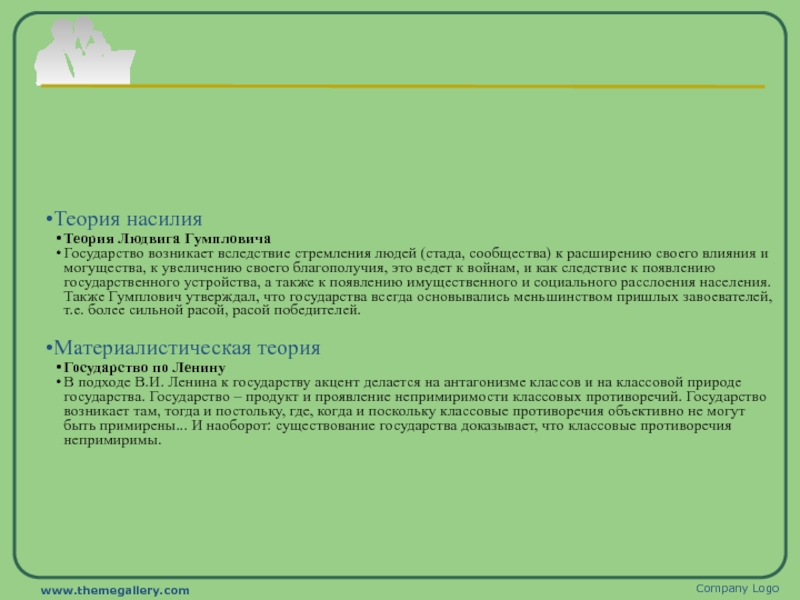 • Теория насилия

• Теория Людвига Гумпловича
• Государство возникает вследствие стремления людей (стада, сообщества) к расширению своего влияния и могущества, к увеличению своего благополучия, это ведет к войнам, и как следствие к появлению государственного устройства, а также к появлению имущественного и социального расслоения населения. Также Гумплович утверждал, что государства всегда основывались меньшинством пришлых завоевателей, т.е. более сильной расой, расой победителей.

• Материалистическая теория

• Государство по Ленину
• В подходе В.И. Ленина к государству акцент делается на антагонизме классов и на классовой природе государства. Государство – продукт и проявление непримиримости классовых противоречий. Государство возникает там, тогда и постольку, где, когда и поскольку классовые противоречия объективно не могут быть примирены... И наоборот: существование государства доказывает, что классовые противоречия непримиримы.

www.themegallery.com

Company Logo